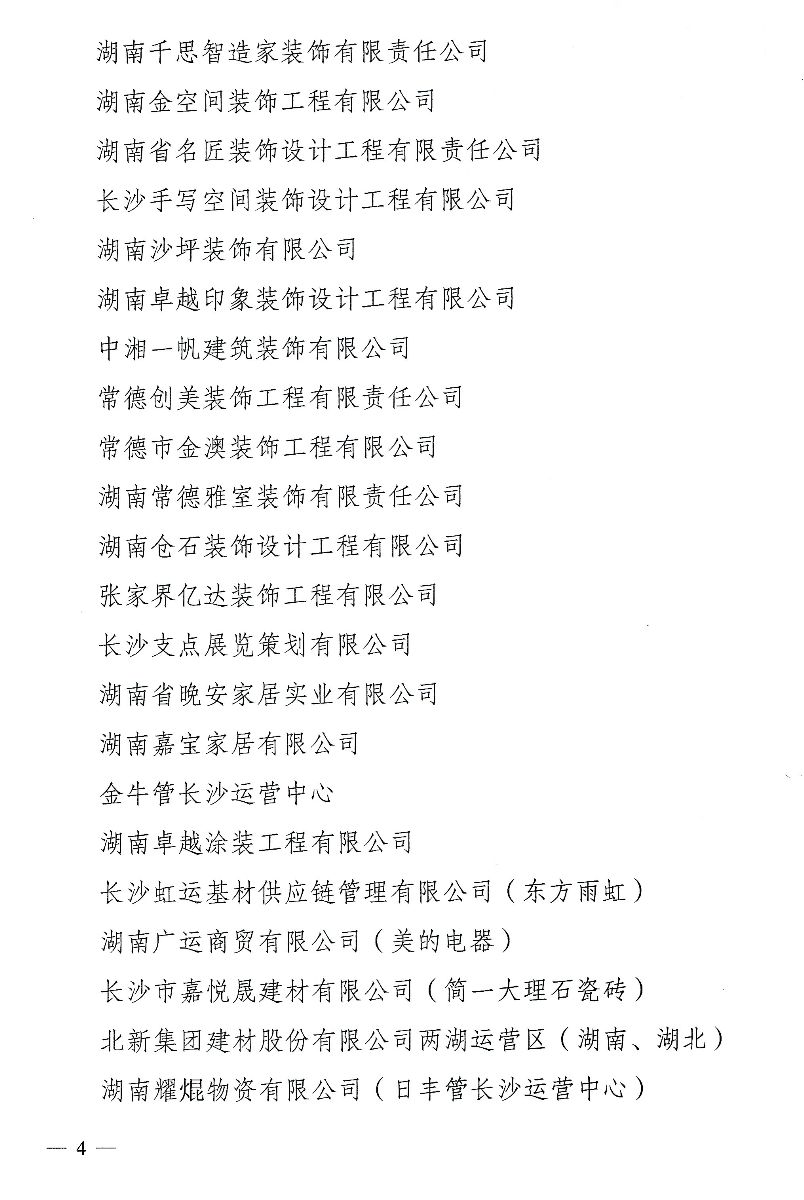 湖南千思智造家装饰有限责任公司

湖南金空间装饰工程有限公司

湖南省名匠装饰设计工程有限责任公司

长沙手写空间装饰设计工程有限公司

湖南沙坪装饰有限公司

湖南卓越印象装饰设计工程有限公司

中湘一帆建筑装饰有限公司

常德创美装饰工程有限责任公司

常德市金澳装饰工程有限公司

湖南常德雅室装饰有限责任公司

湖南仓石装饰设计工程有限公司

张家界亿达装饰工程有限公司

长沙支点展览策划有限公司

湖南省晚安家居实业有限公司

湖南嘉宝家居有限公司

金牛管长沙运营中心

湖南卓越涂装工程有限公司

长沙虹运基材供应链管理有限公司（东方雨虹）

湖南广运商贸有限公司（美的电器）

长沙市嘉悦晟建材有限公司（简一大理石瓷砖）

北新集团建材股份有限公司两湖运营区（湖南、湖北）

湖南耀焜物资有限公司（日丰管长沙运营中心）

— 4 —